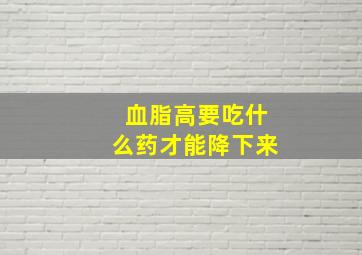 血脂高要吃什么药才能降下来